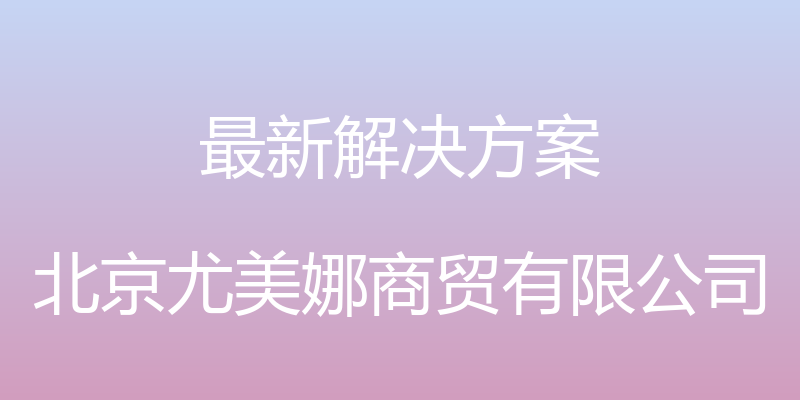 最新解决方案

北京尤美娜商贸有限公司